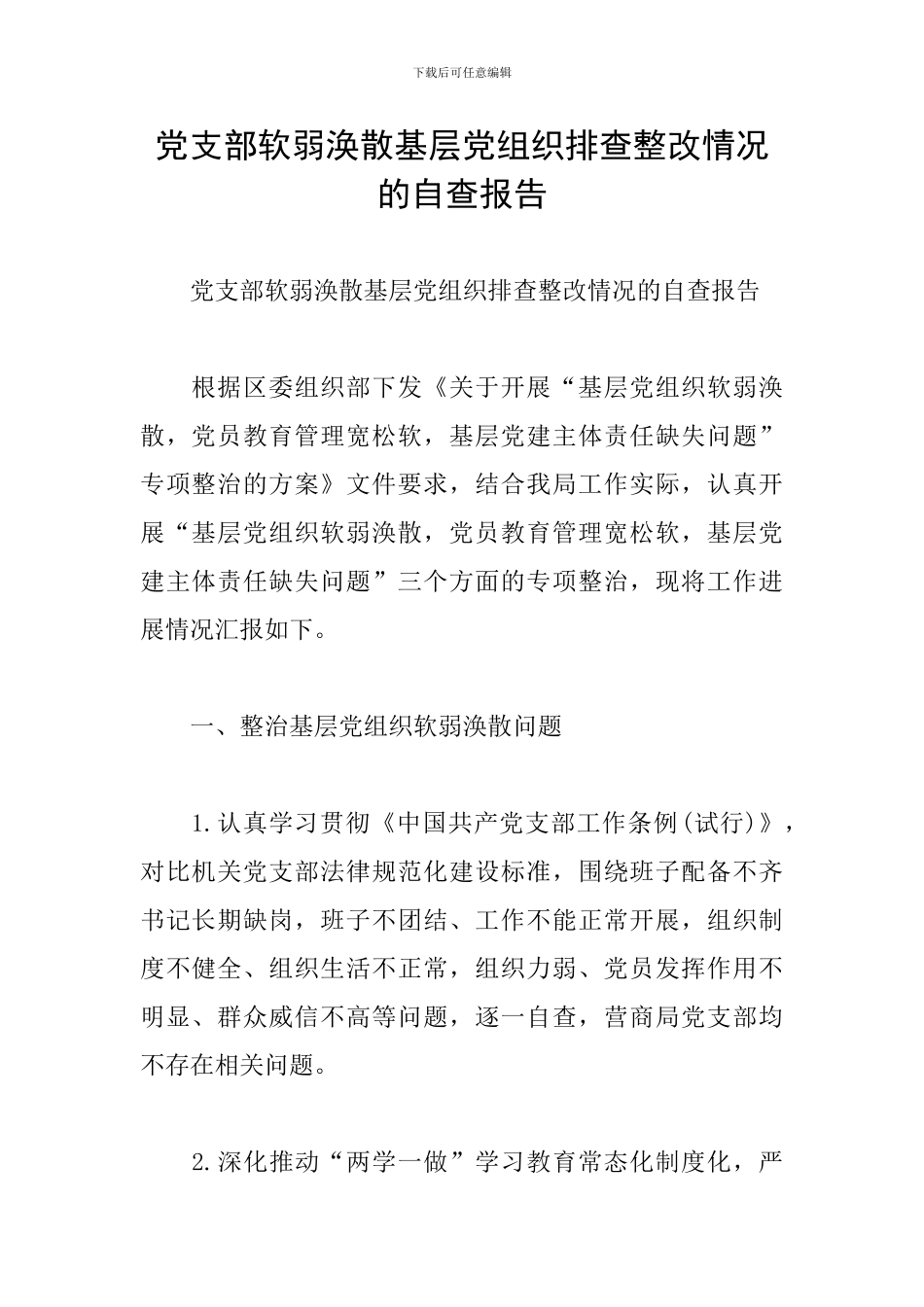 下载后可任意编辑

党支部软弱涣散基层党组织排查整改情况的自查报告

党支部软弱涣散基层党组织排查整改情况的自查报告

根据区委组织部下发《关于开展“基层党组织软弱涣散，党员教育管理宽松软，基层党建主体责任缺失问题”专项整治的方案》文件要求，结合我局工作实际，认真开展“基层党组织软弱涣散，党员教育管理宽松软，基层党建主体责任缺失问题”三个方面的专项整治，现将工作进展情况汇报如下。

一、整治基层党组织软弱涣散问题

1.认真学习贯彻《中国共产党支部工作条例(试行)》，对比机关党支部法律规范化建设标准，围绕班子配备不齐书记长期缺岗，班子不团结、工作不能正常开展，组织制度不健全、组织生活不正常，组织力弱、党员发挥作用不明显、群众威信不高等问题，逐一自查，营商局党支部均不存在相关问题。

2.深化推动“两学一做”学习教育常态化制度化，严